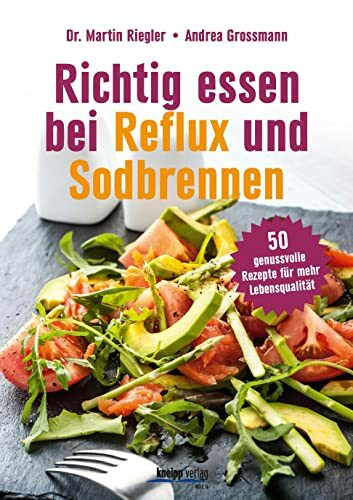 Dr. Martin Riegler • Andrea Grossmann

Richtig essen bei Reflux und Sodbrennen

50 genussvolle Rezepte für mehr Lebensqualität

kneipp verlag
WIEN